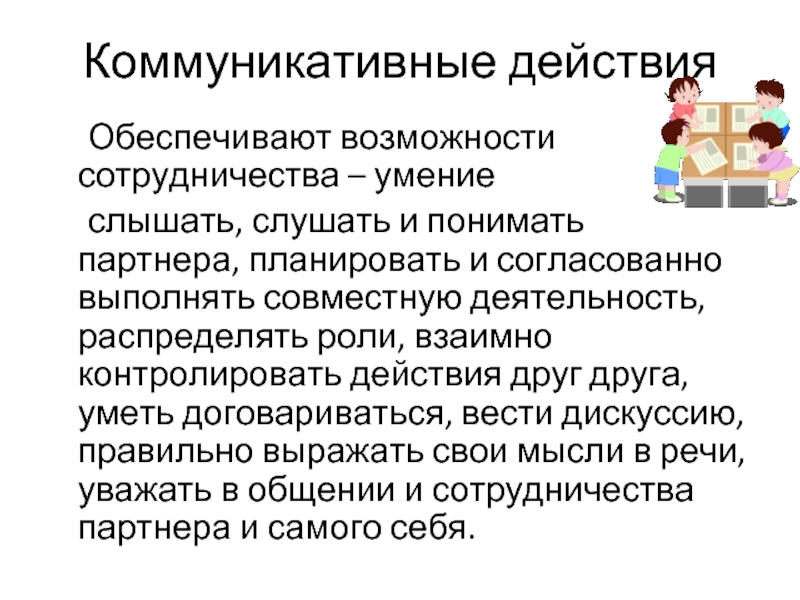 Коммуникативные действия

Обеспечивают возможности сотрудничества – умение

слышать, слушать и понимать партнера, планировать и согласованно выполнять совместную деятельность, распределять роли, взаимно контролировать действия друг друга, уметь договариваться, вести дискуссию, правильно выражать свои мысли в речи, уважать в общении и сотрудничества партнера и самого себя.